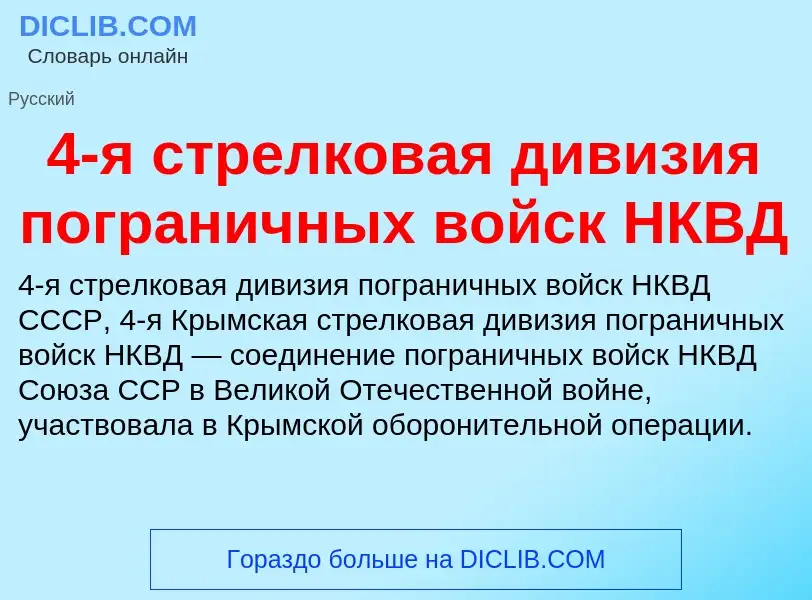 DICLIB.COM
Словарь онлайн

Русский

4-я стрелковая дивизия пограничных войск НКВД

4-я стрелковая дивизия пограничных войск НКВД СССР, 4-я Крымская стрелковая дивизия пограничных войск НКВД — соединение пограничных войск НКВД Союза ССР в Великой Отечественной войне, участвовала в Крымской оборонительной операции.

Гораздо больше на DICLIB.COM